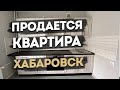 ПРОДАЕТСЯ
КВАРТИРА
ХАБАРОВСК